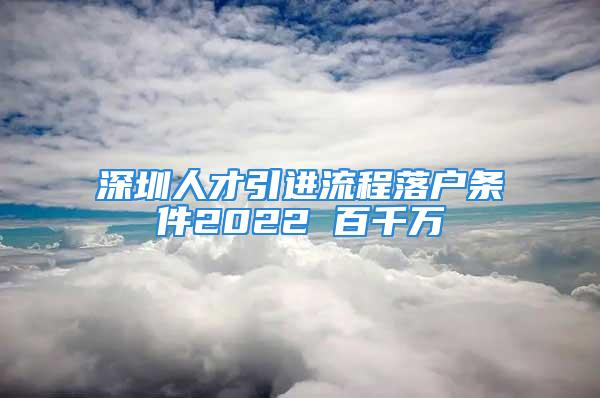 深圳人才引进流程落户条件2022 百千万